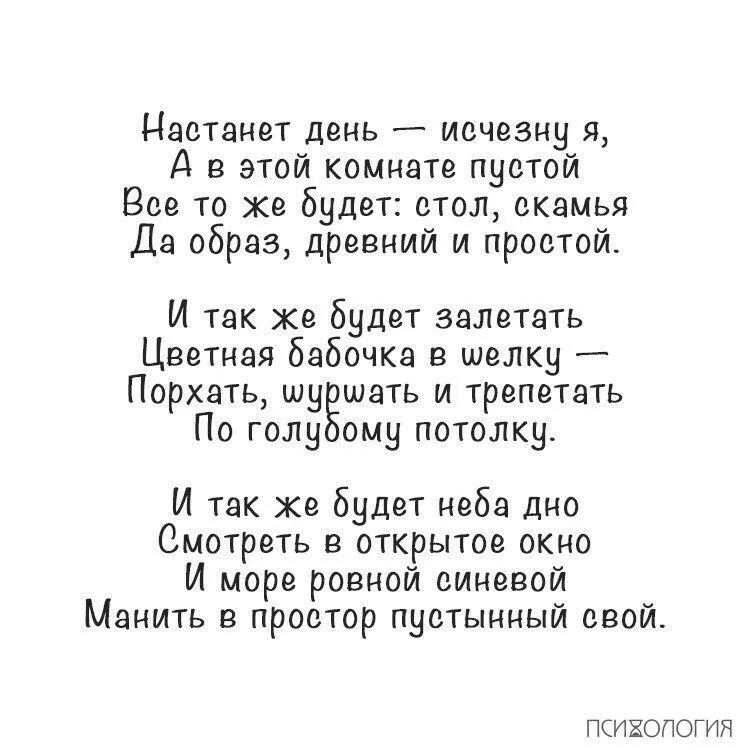 Настанет день — исчезну я,
А в этой комнате пустой
Все то же будет: стол, скамья
Да образ, древний и простой.

И так же будет залетать
Цветная бабочка в шелку —
Порхать, шуршать и трепетать
По голубому потолку.

И так же будет неба дно
Смотреть в открытое окно
И море ровной синевой
Манить в простор пустынный свой.

ПСИХОЛОГИЯ